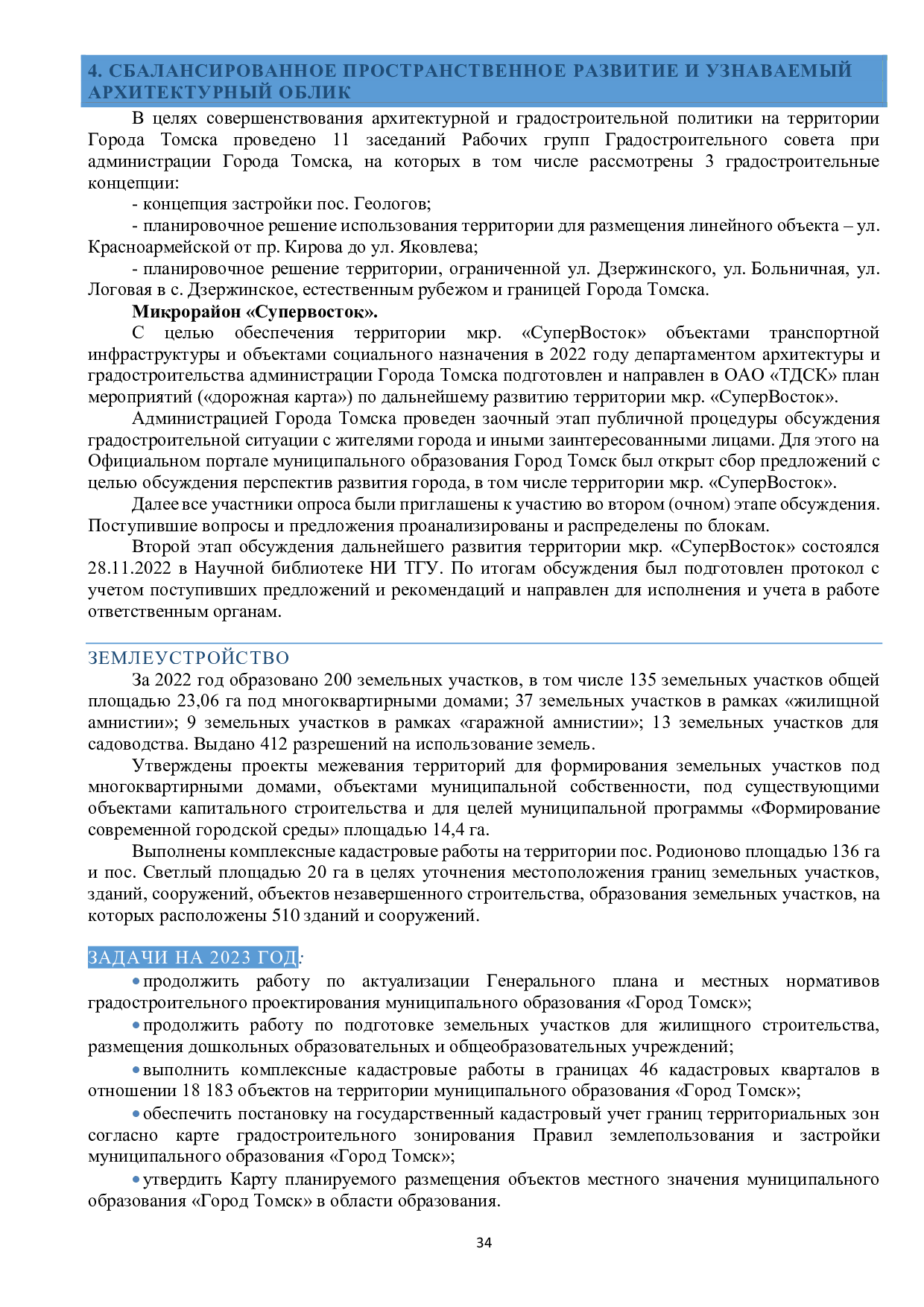 4. СБАЛАНСИРОВАННОЕ ПРОСТРАНСТВЕННОЕ РАЗВИТИЕ И УЗНАВАЕМЫЙ АРХИТЕКТУРНЫЙ ОБЛИК

В целях совершенствования архитектурной и градостроительной политики на территории Города Томска проведено 11 заседаний Рабочих групп Градостроительного совета при администрации Города Томска, на которых в том числе рассмотрены 3 градостроительные концепции:

- концепция застройки пос. Геологов;

- планировочное решение использования территории для размещения линейного объекта – ул. Красноармейской от пр. Кирова до ул. Яковлева;

- планировочное решение территории, ограниченной ул. Дзержинского, ул. Больничная, ул. Логовая в с. Дзержинское, естественным рубежом и границей Города Томска.

Микрорайон «Супервосток».

С целью обеспечения территории мкр. «СуперВосток» объектами транспортной инфраструктуры и объектами социального назначения в 2022 году департаментом архитектуры и градостроительства администрации Города Томска подготовлен и направлен в ОАО «ТДСК» план мероприятий («дорожная карта») по дальнейшему развитию территории мкр. «СуперВосток».

Администрацией Города Томска проведен заочный этап публичной процедуры обсуждения градостроительной ситуации с жителями города и иными заинтересованными лицами. Для этого на Официальном портале муниципального образования Город Томск был открыт сбор предложений с целью обсуждения перспектив развития города, в том числе территории мкр. «СуперВосток».

Далее все участники опроса были приглашены к участию во втором (очном) этапе обсуждения. Поступившие вопросы и предложения проанализированы и распределены по блокам.

Второй этап обсуждения дальнейшего развития территории мкр. «СуперВосток» состоялся 28.11.2022 в Научной библиотеке НИ ТГУ. По итогам обсуждения был подготовлен протокол с учетом поступивших предложений и рекомендаций и направлен для исполнения и учета в работе ответственным органам.

ЗЕМЛЕУСТРОЙСТВО

За 2022 год образовано 200 земельных участков, в том числе 135 земельных участков общей площадью 23,06 га под многоквартирными домами; 37 земельных участков в рамках «жилищной амнистии»; 9 земельных участков в рамках «гаражной амнистии»; 13 земельных участков для садоводства. Выдано 412 разрешений на использование земель.

Утверждены проекты межевания территорий для формирования земельных участков под многоквартирными домами, объектами муниципальной собственности, под существующими объектами капитального строительства и для целей муниципальной программы «Формирование современной городской среды» площадью 14,4 га.

Выполнены комплексные кадастровые работы на территории пос. Родионово площадью 136 га и пос. Светлый площадью 20 га в целях уточнения местоположения границ земельных участков, зданий, сооружений, объектов незавершенного строительства, образования земельных участков, на которых расположены 510 зданий и сооружений.

ЗАДАЧИ НА 2023 ГОД:

• продолжить работу по актуализации Генерального плана и местных нормативов градостроительного проектирования муниципального образования «Город Томск»;

• продолжить работу по подготовке земельных участков для жилищного строительства, размещения дошкольных образовательных и общеобразовательных учреждений;

• выполнить комплексные кадастровые работы в границах 46 кадастровых кварталов в отношении 18 183 объектов на территории муниципального образования «Город Томск»;

• обеспечить постановку на государственный кадастровый учет границ территориальных зон согласно карте градостроительного зонирования Правил землепользования и застройки муниципального образования «Город Томск»;

• утвердить Карту планируемого размещения объектов местного значения муниципального образования «Город Томск» в области образования.

34